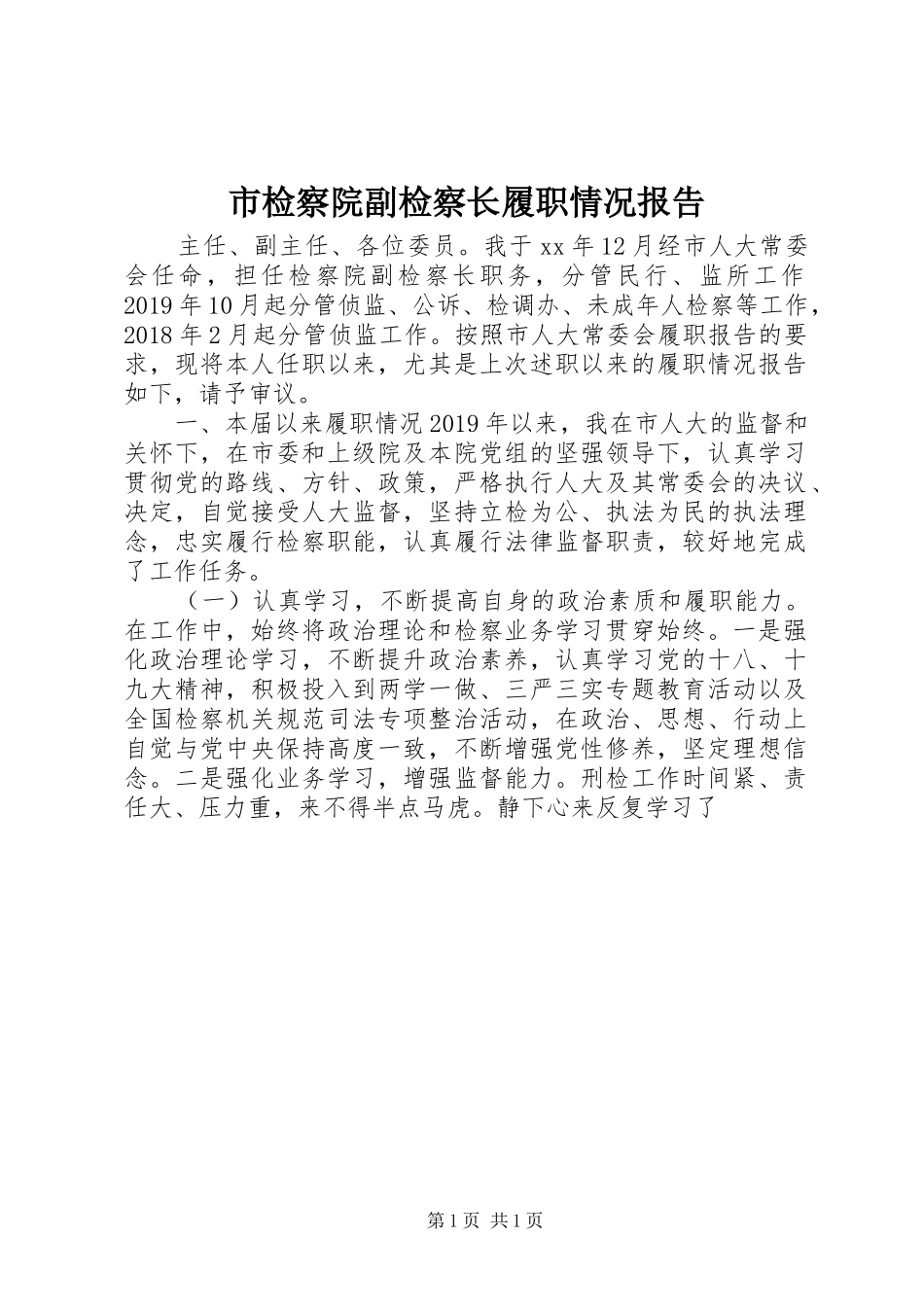 市检察院副检察长履职情况报告

主任、副主任、各位委员。我于xx年12月经市人大常委会任命，担任检察院副检察长职务，分管民行、监所工作2019年10月起分管侦监、公诉、检调办、未成年人检察等工作，2018年2月起分管侦监工作。按照市人大常委会履职报告的要求，现将本人任职以来，尤其是上次述职以来的履职情况报告如下，请予审议。

一、本届以来履职情况2019年以来，我在市人大的监督和关怀下，在市委和上级院及本院党组的坚强领导下，认真学习贯彻党的路线、方针、政策，严格执行人大及其常委会的决议、决定，自觉接受人大监督，坚持立检为公、执法为民的执法理念，忠实履行检察职能，认真履行法律监督职责，较好地完成了工作任务。

（一）认真学习，不断提高自身的政治素质和履职能力。在工作中，始终将政治理论和检察业务学习贯穿始终。一是强化政治理论学习，不断提升政治素养，认真学习党的十八、十九大精神，积极投入到两学一做、三严三实专题教育活动以及全国检察机关规范司法专项整治活动，在政治、思想、行动上自觉与党中央保持高度一致，不断增强党性修养，坚定理想信念。二是强化业务学习，增强监督能力。刑检工作时间紧、责任大、压力重，来不得半点马虎。静下心来反复学习了

第1页 共1页